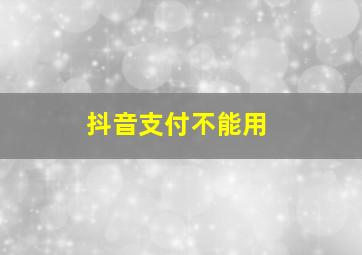 抖音支付不能用